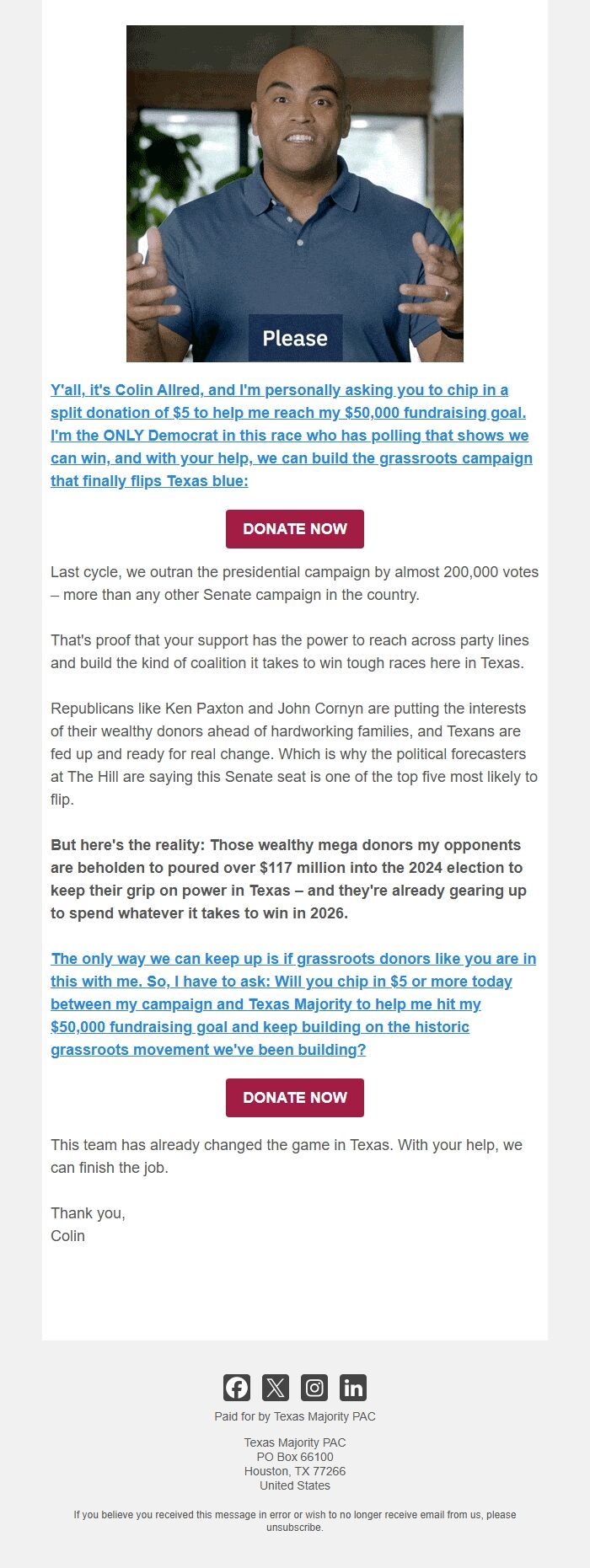 Please

Y'all, it's Colin Allred, and I'm personally asking you to chip in a split donation of $5 to help me reach my $50,000 fundraising goal. I'm the ONLY Democrat in this race who has polling that shows we can win, and with your help, we can build the grassroots campaign that finally flips Texas blue:

DONATE NOW

Last cycle, we outran the presidential campaign by almost 200,000 votes – more than any other Senate campaign in the country.

That's proof that your support has the power to reach across party lines and build the kind of coalition it takes to win tough races here in Texas.

Republicans like Ken Paxton and John Cornyn are putting the interests of their wealthy donors ahead of hardworking families, and Texans are fed up and ready for real change. Which is why the political forecasters at The Hill are saying this Senate seat is one of the top five most likely to flip.

But here's the reality: Those wealthy mega donors my opponents are beholden to poured over $117 million into the 2024 election to keep their grip on power in Texas – and they're already gearing up to spend whatever it takes to win in 2026.

The only way we can keep up is if grassroots donors like you are in this with me. So, I have to ask: Will you chip in $5 or more today between my campaign and Texas Majority to help me hit my $50,000 fundraising goal and keep building on the historic grassroots movement we've been building?

DONATE NOW

This team has already changed the game in Texas. With your help, we can finish the job.

Thank you,
Colin

Paid for by Texas Majority PAC

Texas Majority PAC
PO Box 66100
Houston, TX 77266
United States

If you believe you received this message in error or wish to no longer receive email from us, please unsubscribe.